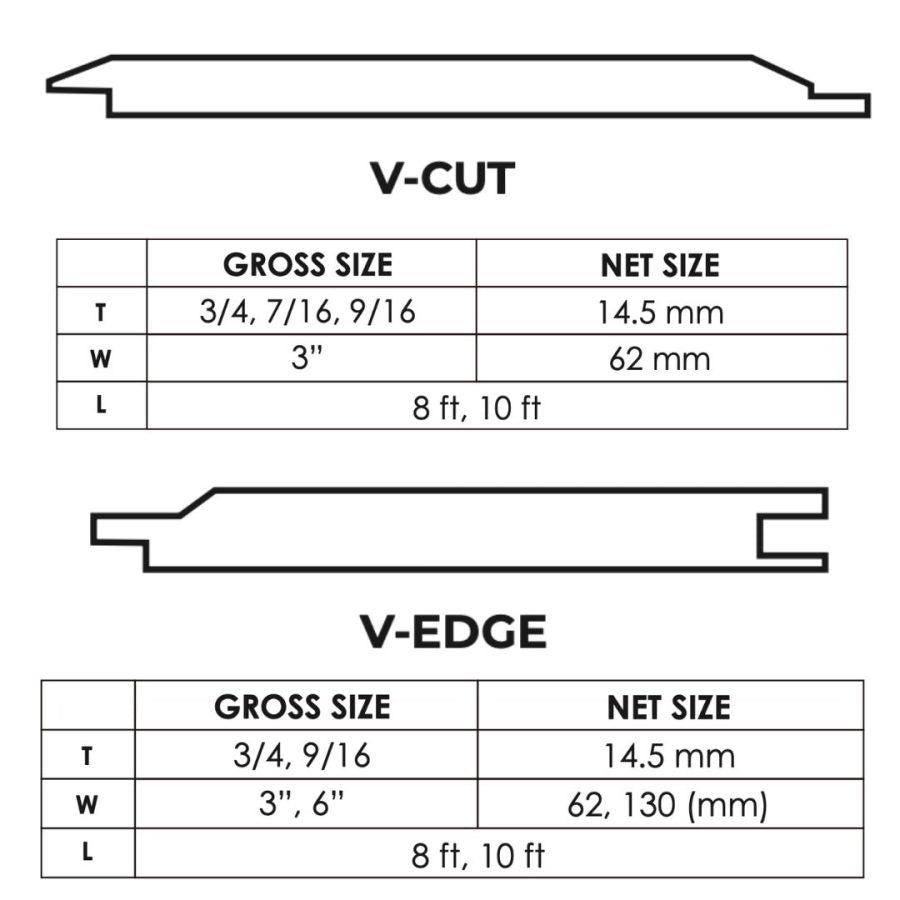 V-CUT

| | GROSS SIZE | NET SIZE |
|---|---|---|
| T | 3/4, 7/16, 9/16 | 14.5 mm |
| W | 3" | 62 mm |
| L | 8 ft, 10 ft | |

V-EDGE

| | GROSS SIZE | NET SIZE |
|---|---|---|
| T | 3/4, 9/16 | 14.5 mm |
| W | 3", 6" | 62, 130 (mm) |
| L | 8 ft, 10 ft | |